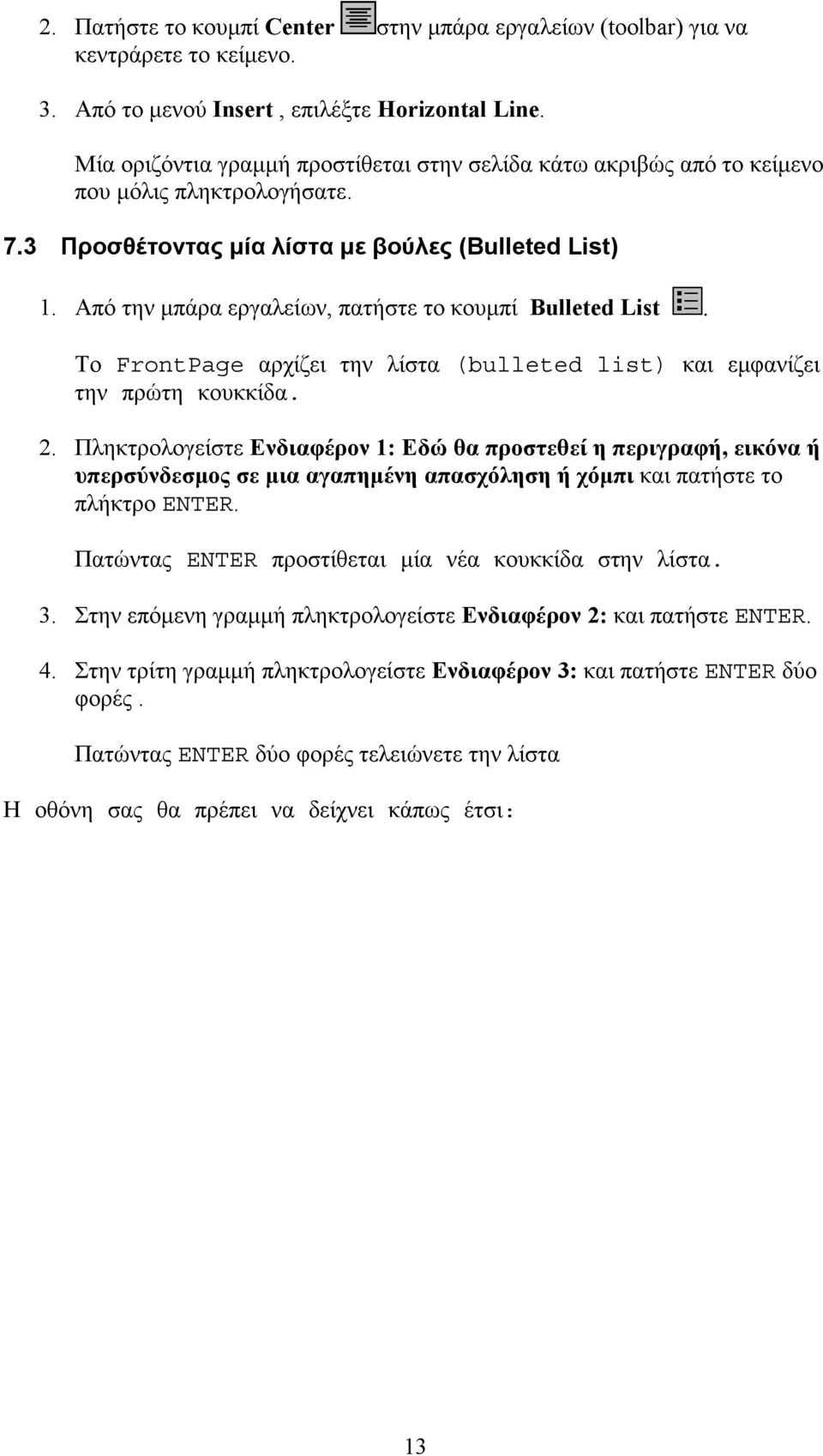 2. Πατήστε το κουμπί Center στην μπάρα εργαλείων (toolbar) για να κεντράρετε το κείμενο.

3. Από το μενού Insert , επιλέξτε Horizontal Line.

Μία οριζόντια γραμμή προστίθεται στην σελίδα κάτω ακριβώς από το κείμενο που μόλις πληκτρολογήσατε.

7.3 Προσθέτοντας μία λίστα με βούλες (Bulleted List)

1. Από την μπάρα εργαλείων, πατήστε το κουμπί Bulleted List .

Το FrontPage αρχίζει την λίστα (bulleted list) και εμφανίζει την πρώτη κουκκίδα.

2. Πληκτρολογείστε Ενδιαφέρον 1: Εδώ θα προστεθεί η περιγραφή, εικόνα ή υπερσύνδεσμος σε μια αγαπημένη απασχόληση ή χόμπι και πατήστε το πλήκτρο ENTER.

Πατώντας ENTER προστίθεται μία νέα κουκκίδα στην λίστα.

3. Στην επόμενη γραμμή πληκτρολογείστε Ενδιαφέρον 2: και πατήστε ENTER.

4. Στην τρίτη γραμμή πληκτρολογείστε Ενδιαφέρον 3: και πατήστε ENTER δύο φορές.

Πατώντας ENTER δύο φορές τελειώνετε την λίστα

Η οθόνη σας θα πρέπει να δείχνει κάπως έτσι:

13